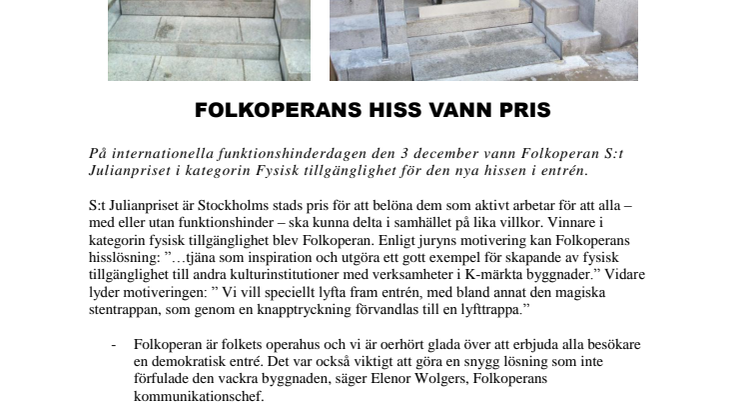 FOLKOPERANS HISS VANN PRIS

På internationella funktionshinderdagen den 3 december vann Folkoperan S:t Julianpriset i kategorin Fysisk tillgänglighet för den nya hissen i entrén.

S:t Julianpriset är Stockholms stads pris för att belöna dem som aktivt arbetar för att alla – med eller utan funktionshinder – ska kunna delta i samhället på lika villkor. Vinnare i kategorin fysisk tillgänglighet blev Folkoperan. Enligt juryns motivering kan Folkoperans hisslösning: ”…tjäna som inspiration och utgöra ett gott exempel för skapande av fysisk tillgänglighet till andra kulturinstitutioner med verksamheter i K-märkta byggnader.” Vidare lyder motiveringen: ” Vi vill speciellt lyfta fram entrén, med bland annat den magiska stentrappan, som genom en knapptryckning förvandlas till en lyfttrappa.”

- Folkoperan är folkets operahus och vi är oerhört glada över att erbjuda alla besökare en demokratisk entré. Det var också viktigt att göra en snygg lösning som inte förfulade den vackra byggnaden, säger Elenor Wolgers, Folkoperans kommunikationschef.